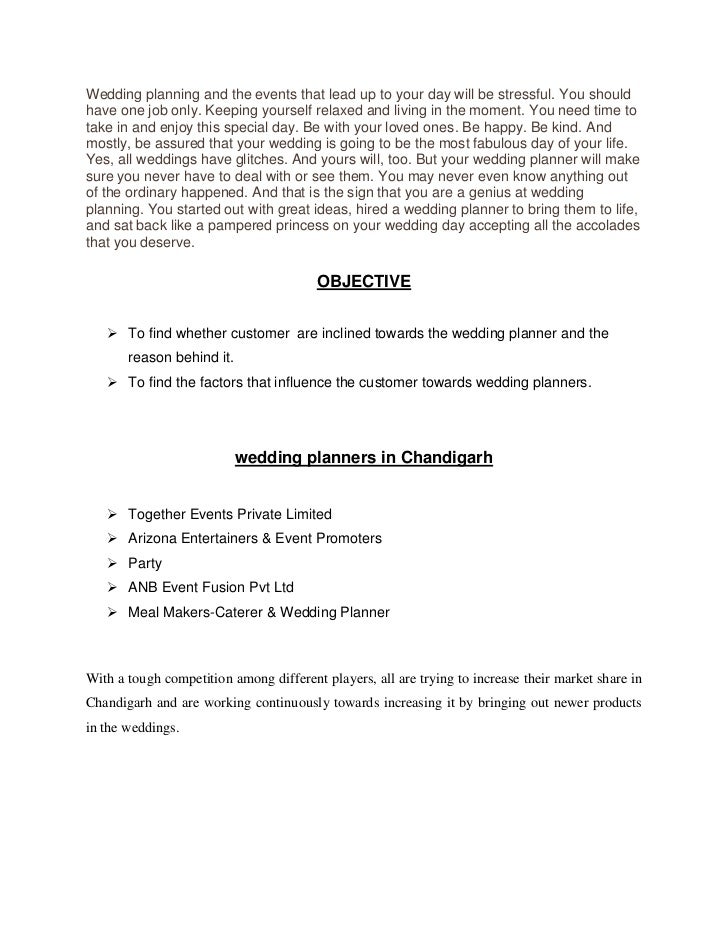 Wedding planning and the events that lead up to your day will be stressful. You should have one job only. Keeping yourself relaxed and living in the moment. You need time to take in and enjoy this special day. Be with your loved ones. Be happy. Be kind. And mostly, be assured that your wedding is going to be the most fabulous day of your life. Yes, all weddings have glitches. And yours will, too. But your wedding planner will make sure you never have to deal with or see them. You may never even know anything out of the ordinary happened. And that is the sign that you are a genius at wedding planning. You started out with great ideas, hired a wedding planner to bring them to life, and sat back like a pampered princess on your wedding day accepting all the accolades that you deserve.

OBJECTIVE

➢ To find whether customer are inclined towards the wedding planner and the reason behind it.
➢ To find the factors that influence the customer towards wedding planners.

wedding planners in Chandigarh

➢ Together Events Private Limited
➢ Arizona Entertainers & Event Promoters
➢ Party
➢ ANB Event Fusion Pvt Ltd
➢ Meal Makers-Caterer & Wedding Planner

With a tough competition among different players, all are trying to increase their market share in Chandigarh and are working continuously towards increasing it by bringing out newer products in the weddings.